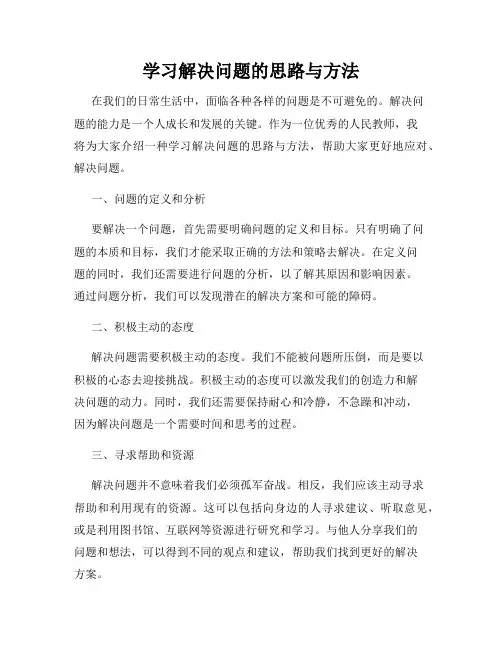 学习解决问题的思路与方法

在我们的日常生活中，面临各种各样的问题是不可避免的。解决问题的能力是一个人成长和发展的关键。作为一位优秀的人民教师，我将为大家介绍一种学习解决问题的思路与方法，帮助大家更好地应对、解决问题。

一、问题的定义和分析

要解决一个问题，首先需要明确问题的定义和目标。只有明确了问题的本质和目标，我们才能采取正确的方法和策略去解决。在定义问题的同时，我们还需要进行问题的分析，以了解其原因和影响因素。通过问题分析，我们可以发现潜在的解决方案和可能的障碍。

二、积极主动的态度

解决问题需要积极主动的态度。我们不能被问题所压倒，而是要以积极的心态去迎接挑战。积极主动的态度可以激发我们的创造力和解决问题的动力。同时，我们还需要保持耐心和冷静，不急躁和冲动，因为解决问题是一个需要时间和思考的过程。

三、寻求帮助和资源

解决问题并不意味着我们必须孤军奋战。相反，我们应该主动寻求帮助和利用现有的资源。这可以包括向身边的人寻求建议、听取意见，或是利用图书馆、互联网等资源进行研究和学习。与他人分享我们的问题和想法，可以得到不同的观点和建议，帮助我们找到更好的解决方案。